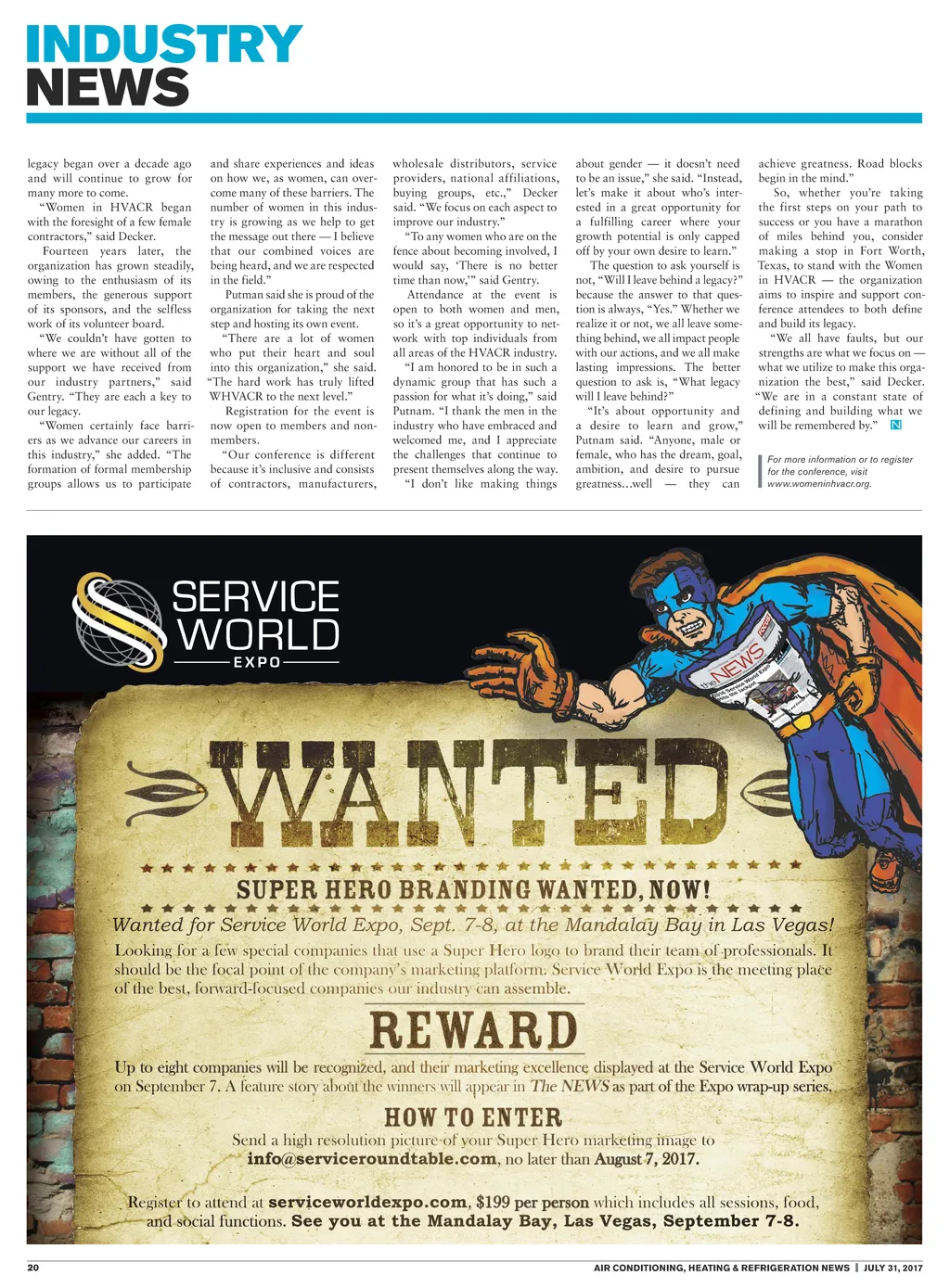 INDUSTRY NEWS

legacy began over a decade ago and will continue to grow for many more to come.

"Women in HVACR began with the foresight of a few female contractors," said Decker.

Fourteen years later, the organization has grown steadily, owing to the enthusiasm of its members, the generous support of its sponsors, and the selfless work of its volunteer board.

"We couldn't have gotten to where we are without all of the support we have received from our industry partners," said Gentry. "They are each a key to our legacy.

"Women certainly face barriers as we advance our careers in this industry," she added. "The formation of formal membership groups allows us to participate and share experiences and ideas on how we, as women, can overcome many of these barriers. The number of women in this industry is growing as we help to get the message out there — I believe that our combined voices are being heard, and we are respected in the field."

Putman said she is proud of the organization for taking the next step and hosting its own event.

"There are a lot of women who put their heart and soul into this organization," she said. "The hard work has truly lifted WHVACR to the next level."

Registration for the event is now open to members and nonmembers.

"Our conference is different because it's inclusive and consists of contractors, manufacturers, wholesale distributors, service providers, national affiliations, buying groups, etc.," Decker said. "We focus on each aspect to improve our industry."

"To any women who are on the fence about becoming involved, I would say, 'There is no better time than now,'" said Gentry.

Attendance at the event is open to both women and men, so it's a great opportunity to network with top individuals from all areas of the HVACR industry.

"I am honored to be in such a dynamic group that has such a passion for what it's doing," said Putnam. "I thank the men in the industry who have embraced and welcomed me, and I appreciate the challenges that continue to present themselves along the way.

"I don't like making things about gender — it doesn't need to be an issue," she said. "Instead, let's make it about who's interested in a great opportunity for a fulfilling career where your growth potential is only capped off by your own desire to learn."

The question to ask yourself is not, "Will I leave behind a legacy?" because the answer to that question is always, "Yes." Whether we realize it or not, we all leave something behind, we all impact people with our actions, and we all make lasting impressions. The better question to ask is, "What legacy will I leave behind?"

"It's about opportunity and a desire to learn and grow," Putnam said. "Anyone, male or female, who has the dream, goal, ambition, and desire to pursue greatness...well — they can achieve greatness. Road blocks begin in the mind."

So, whether you're taking the first steps on your path to success or you have a marathon of miles behind you, consider making a stop in Fort Worth, Texas, to stand with the Women in HVACR — the organization aims to inspire and support conference attendees to both define and build its legacy.

"We all have faults, but our strengths are what we focus on — what we utilize to make this organization the best," said Decker. "We are in a constant state of defining and building what we will be remembered by." N

For more information or to register for the conference, visit www.womeninhvacr.org.

SERVICE WORLD EXPO

the NEWS

WANTED

SUPER HERO BRANDING WANTED, NOW!

Wanted for Service World Expo, Sept. 7-8, at the Mandalay Bay in Las Vegas!

Looking for a few special companies that use a Super Hero logo to brand their team of professionals. It should be the focal point of the company's marketing platform. Service World Expo is the meeting place of the best, forward-focused companies our industry can assemble.

REWARD

Up to eight companies will be recognized, and their marketing excellence displayed at the Service World Expo on September 7. A feature story about the winners will appear in The NEWS as part of the Expo wrap-up series.

HOW TO ENTER

Send a high resolution picture of your Super Hero marketing image to info@serviceroundtable.com, no later than August 7, 2017.

Register to attend at serviceworldexpo.com, $199 per person which includes all sessions, food, and social functions. See you at the Mandalay Bay, Las Vegas, September 7-8.

20 AIR CONDITIONING, HEATING & REFRIGERATION NEWS | JULY 31, 2017